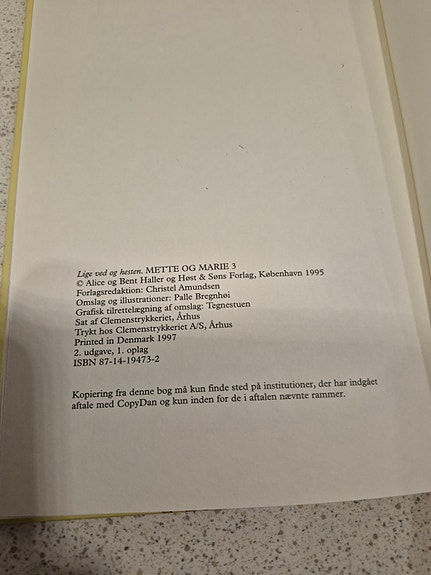 Lige ved og hesten. METTE OG MARIE 3
© Alice og Bent Haller og Høst & Søns Forlag, København 1995
Forlagsredaktion: Christel Amundsen
Omslag og illustrationer: Palle Bregnhøi
Grafisk tilrettelægning af omslag: Tegnestuen
Sat af Clemenstrykkeriet, Århus
Trykt hos Clemenstrykkeriet A/S, Århus
Printed in Denmark 1997
2. udgave, 1. oplag
ISBN 87-14-19473-2

Kopiering fra denne bog må kun finde sted på institutioner, der har indgået aftale med CopyDan og kun inden for de i aftalen nævnte rammer.